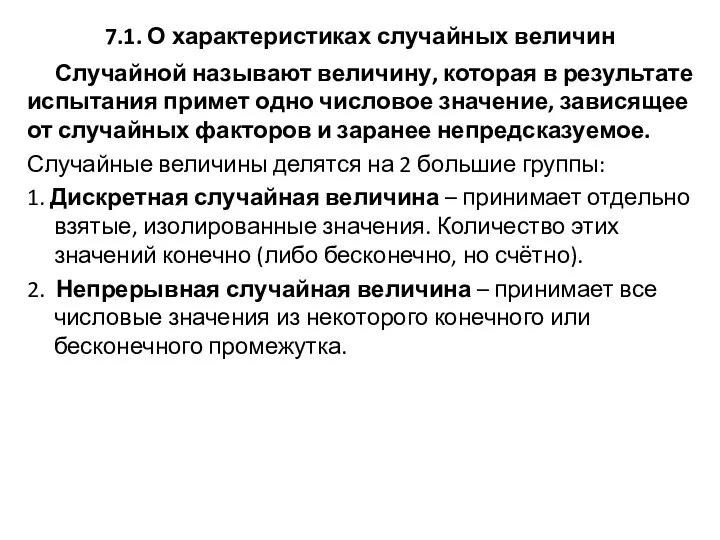 7.1. О характеристиках случайных величин

Случайной называют величину, которая в результате испытания примет одно числовое значение, зависящее от случайных факторов и заранее непредсказуемое.

Случайные величины делятся на 2 большие группы:

1. Дискретная случайная величина – принимает отдельно взятые, изолированные значения. Количество этих значений конечно (либо бесконечно, но счётно).

2. Непрерывная случайная величина – принимает все числовые значения из некоторого конечного или бесконечного промежутка.